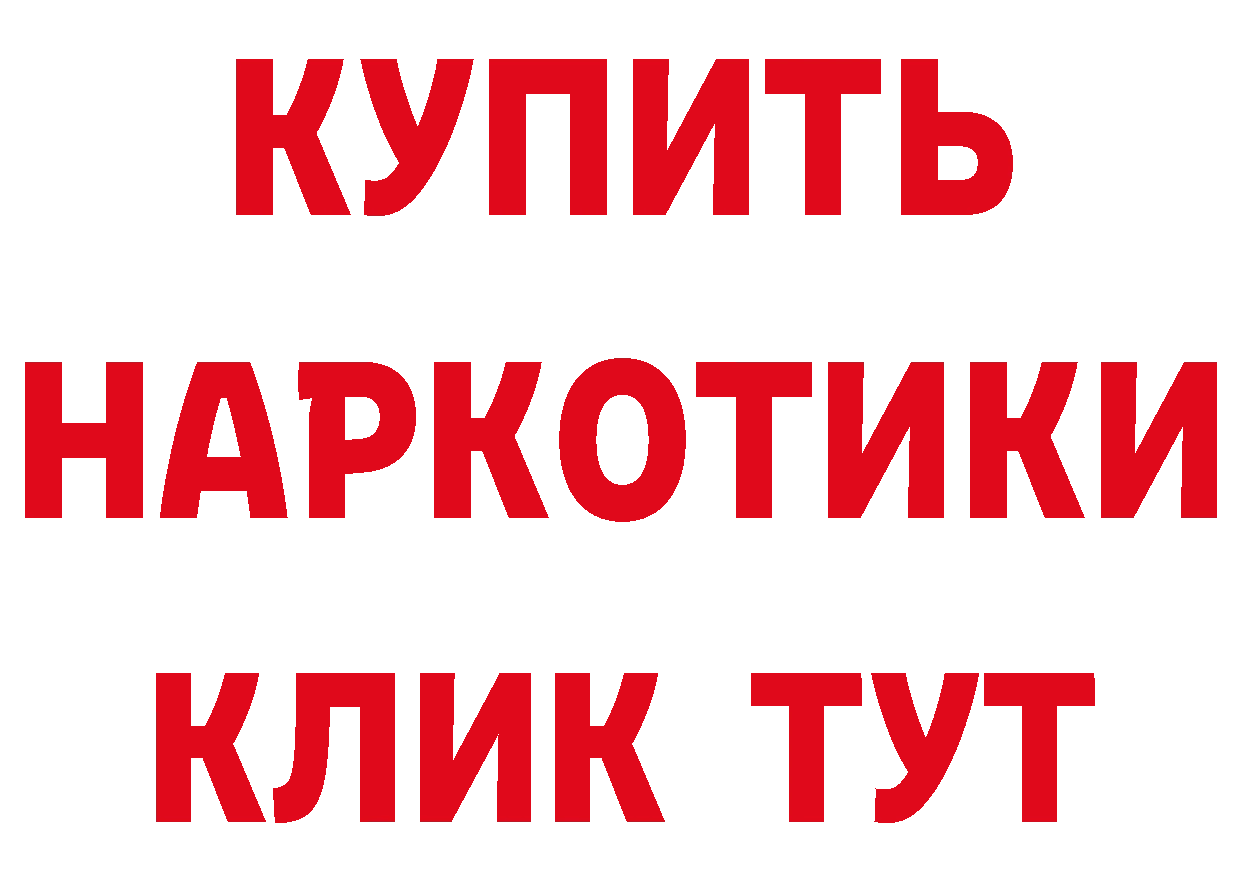 КУПИТЬ НАРКОТИКИ КЛИК ТУТ